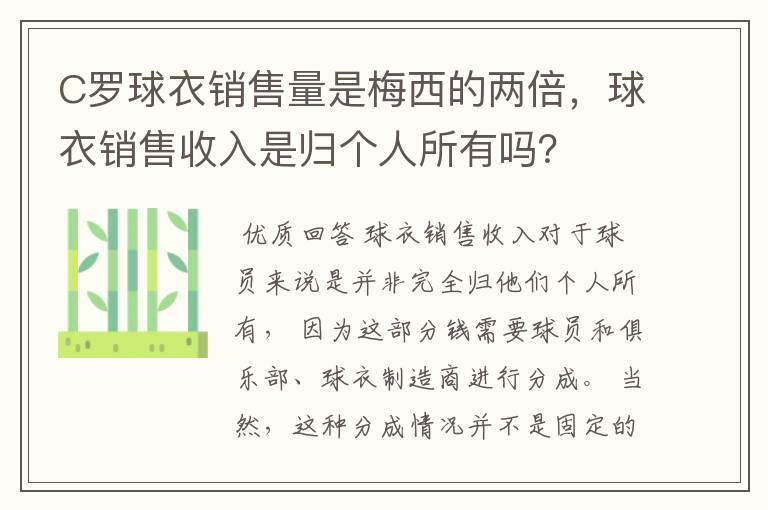 C罗球衣销售量是梅西的两倍，球衣销售收入是归个人所有吗?

优质回答 球衣销售收入对于球员来说是并非完全归他们个人所有， 因为这部分钱需要球员和俱乐部、球衣制造商进行分成。 当然，这种分成情况并不是固定的